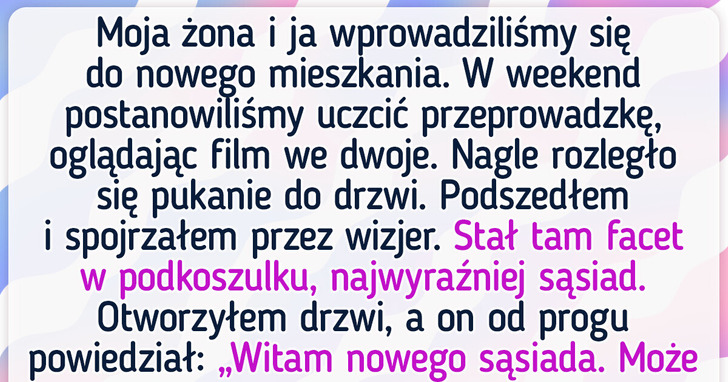 Moja żona i ja wprowadziliśmy się do nowego mieszkania. W weekend postanowiliśmy uczcić przeprowadzkę, oglądając film we dwoje. Nagle rozległo się pukanie do drzwi. Podszedłem i spojrzałem przez wizjer. Stał tam facet w podkoszulku, najwyraźniej sąsiad. Otworzyłem drzwi, a on od progu powiedział: „Witam nowego sąsiada. Może